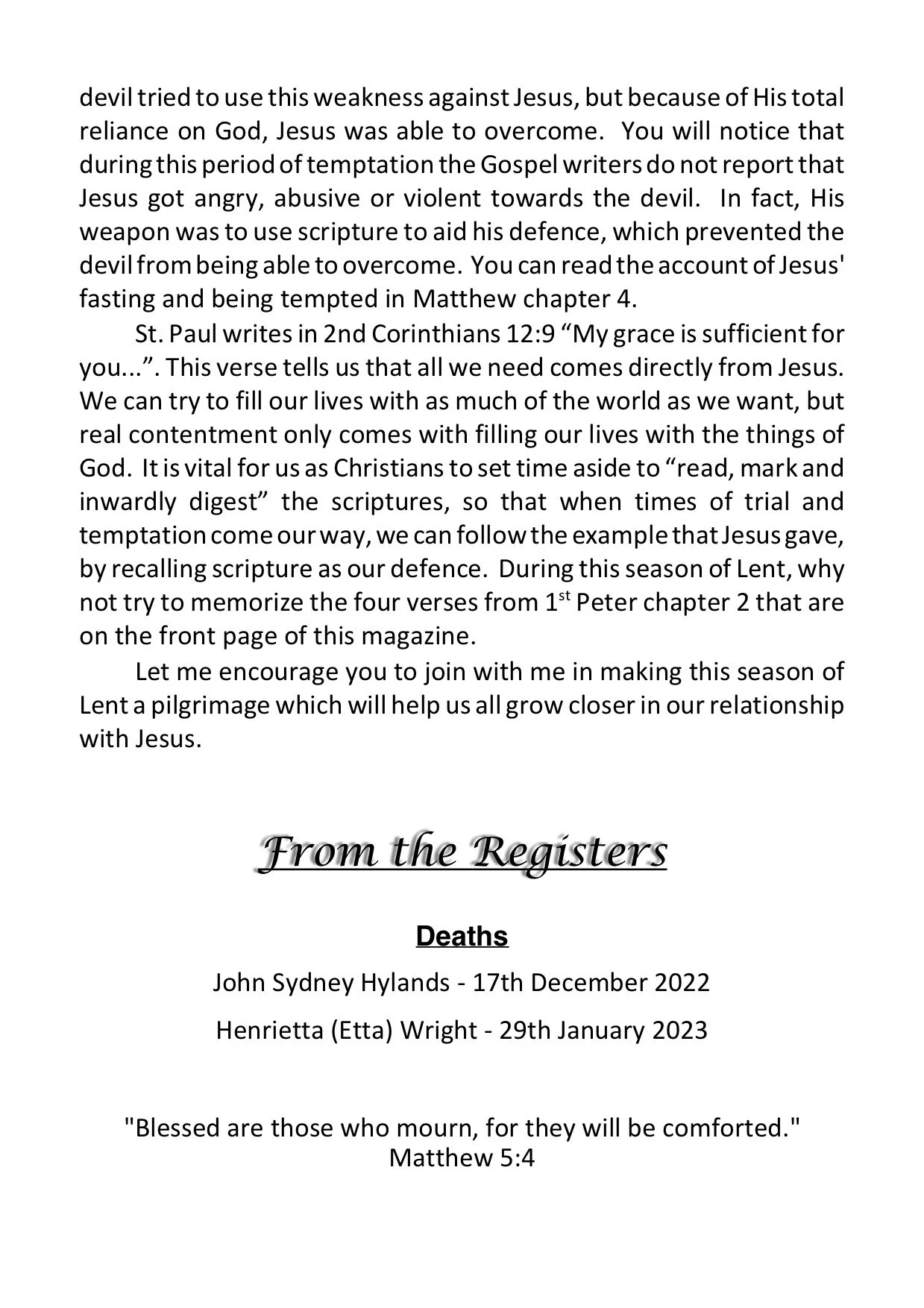 devil tried to use this weakness against Jesus, but because of His total reliance on God, Jesus was able to overcome. You will notice that during this period of temptation the Gospel writers do not report that Jesus got angry, abusive or violent towards the devil. In fact, His weapon was to use scripture to aid his defence, which prevented the devil from being able to overcome. You can read the account of Jesus' fasting and being tempted in Matthew chapter 4.

St. Paul writes in 2nd Corinthians 12:9 “My grace is sufficient for you...”. This verse tells us that all we need comes directly from Jesus. We can try to fill our lives with as much of the world as we want, but real contentment only comes with filling our lives with the things of God. It is vital for us as Christians to set time aside to “read, mark and inwardly digest” the scriptures, so that when times of trial and temptation come our way, we can follow the example that Jesus gave, by recalling scripture as our defence. During this season of Lent, why not try to memorize the four verses from 1$^{st}$ Peter chapter 2 that are on the front page of this magazine.

Let me encourage you to join with me in making this season of Lent a pilgrimage which will help us all grow closer in our relationship with Jesus.

From the Registers

Deaths

John Sydney Hylands - 17th December 2022

Henrietta (Etta) Wright - 29th January 2023

"Blessed are those who mourn, for they will be comforted."
Matthew 5:4